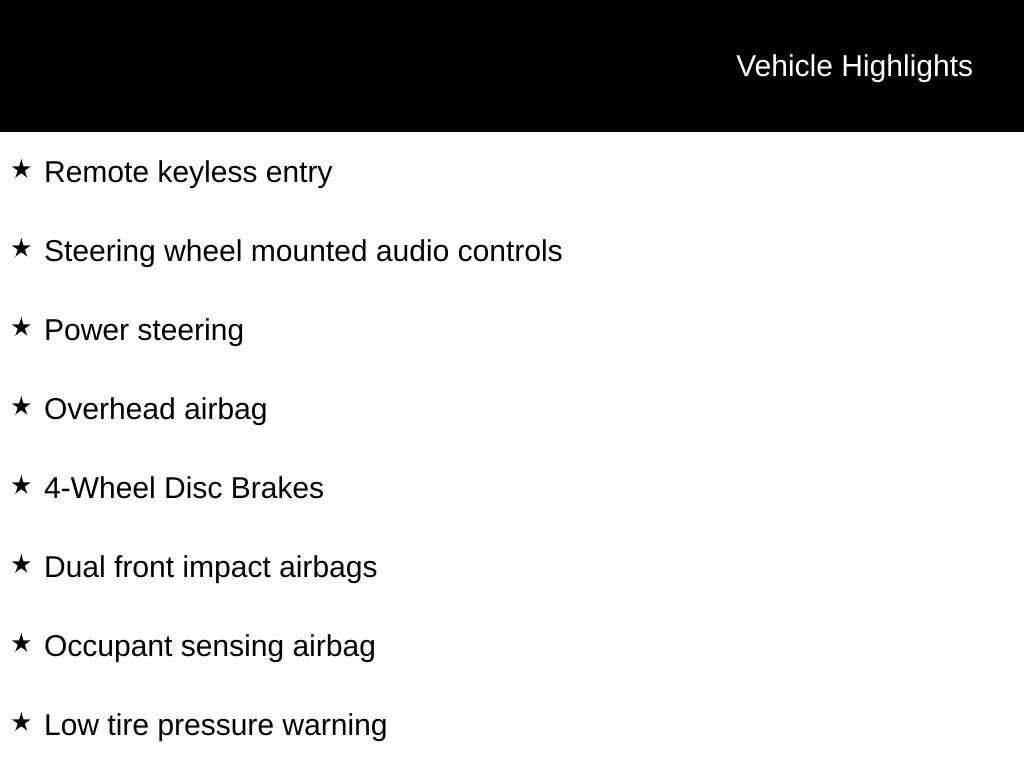 Vehicle Highlights

★ Remote keyless entry

★ Steering wheel mounted audio controls

★ Power steering

★ Overhead airbag

★ 4-Wheel Disc Brakes

★ Dual front impact airbags

★ Occupant sensing airbag

★ Low tire pressure warning